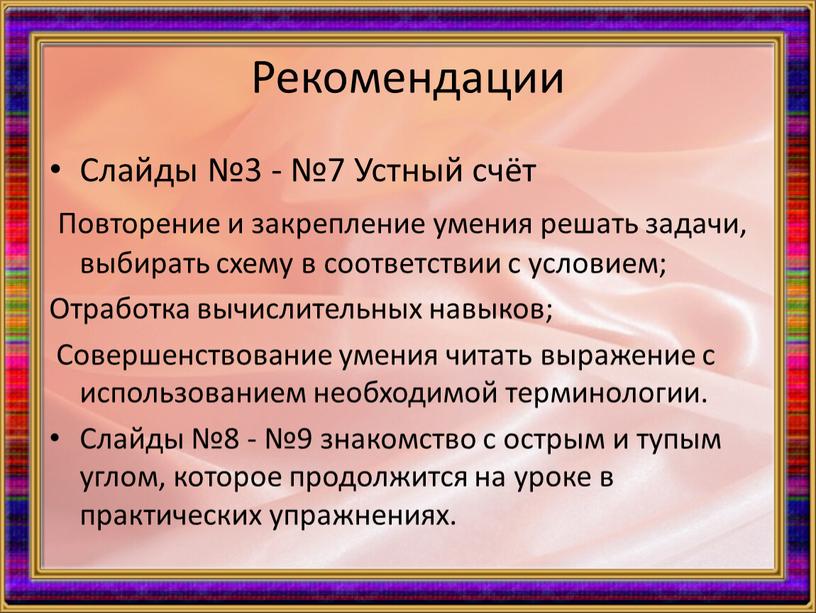 Рекомендации

• Слайды №3 - №7 Устный счёт

Повторение и закрепление умения решать задачи, выбирать схему в соответствии с условием;

Отработка вычислительных навыков;

Совершенствование умения читать выражение с использованием необходимой терминологии.

• Слайды №8 - №9 знакомство с острым и тупым углом, которое продолжится на уроке в практических упражнениях.